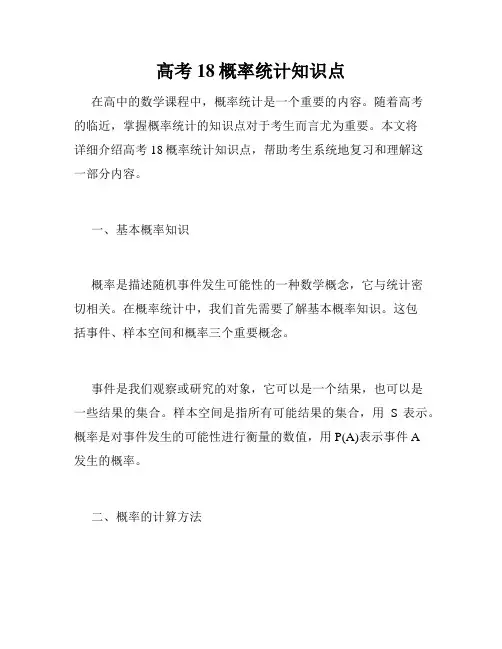 高考 18 概率统计知识点

在高中的数学课程中，概率统计是一个重要的内容。随着高考的临近，掌握概率统计的知识点对于考生而言尤为重要。本文将详细介绍高考 18 概率统计知识点，帮助考生系统地复习和理解这一部分内容。

一、基本概率知识

概率是描述随机事件发生可能性的一种数学概念，它与统计密切相关。在概率统计中，我们首先需要了解基本概率知识。这包括事件、样本空间和概率三个重要概念。

事件是我们观察或研究的对象，它可以是一个结果，也可以是一些结果的集合。样本空间是指所有可能结果的集合，用 S 表示。概率是对事件发生的可能性进行衡量的数值，用 P(A)表示事件 A 发生的概率。

二、概率的计算方法